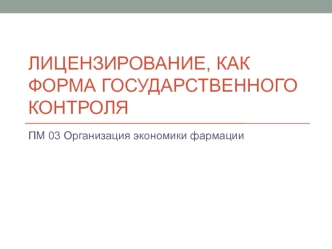 ЛИЦЕНЗИРОВАНИЕ, КАК ФОРМА ГОСУДАРСТВЕННОГО КОНТРОЛЯ

ПМ 03 Организация экономики фармации